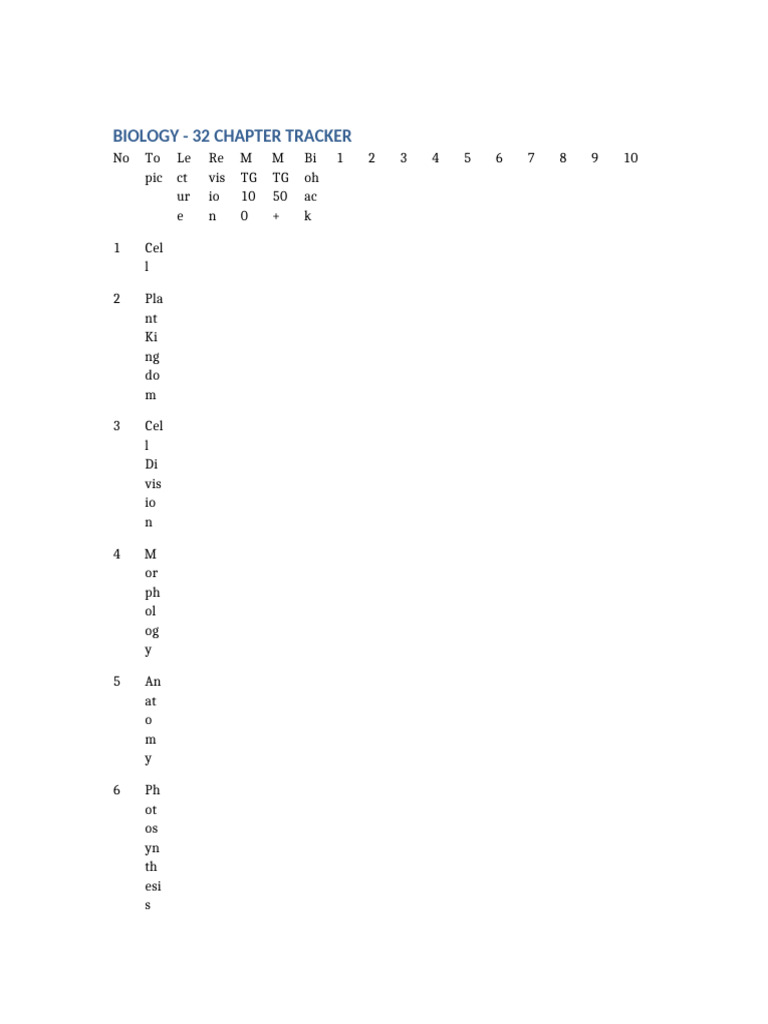 BIOLOGY - 32 CHAPTER TRACKER

| No | Topic | Lecture | Revision | MTG 100 | MTG 50+ | Biohack | 1 | 2 | 3 | 4 | 5 | 6 | 7 | 8 | 9 | 10 |
|---|---|---|---|---|---|---|---|---|---|---|---|---|---|---|---|---|
| 1 | Cell | | | | | | | | | | | | | | | |
| 2 | Plant Kingdom | | | | | | | | | | | | | | | |
| 3 | Cell Division | | | | | | | | | | | | | | | |
| 4 | Morphology | | | | | | | | | | | | | | | |
| 5 | Anatomy | | | | | | | | | | | | | | | |
| 6 | Photosynthesis | | | | | | | | | | | | | | | |